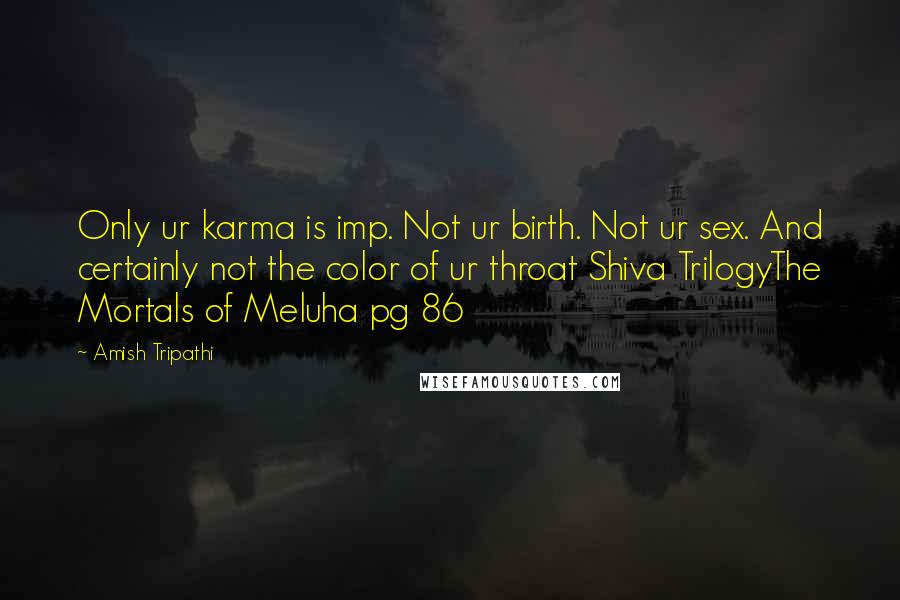 Only ur karma is imp. Not ur birth. Not ur sex. And certainly not the color of ur throat Shiva TrilogyThe Mortals of Meluha pg 86

~ Amish Tripathi

WISEFAMOUSQUOTES.COM